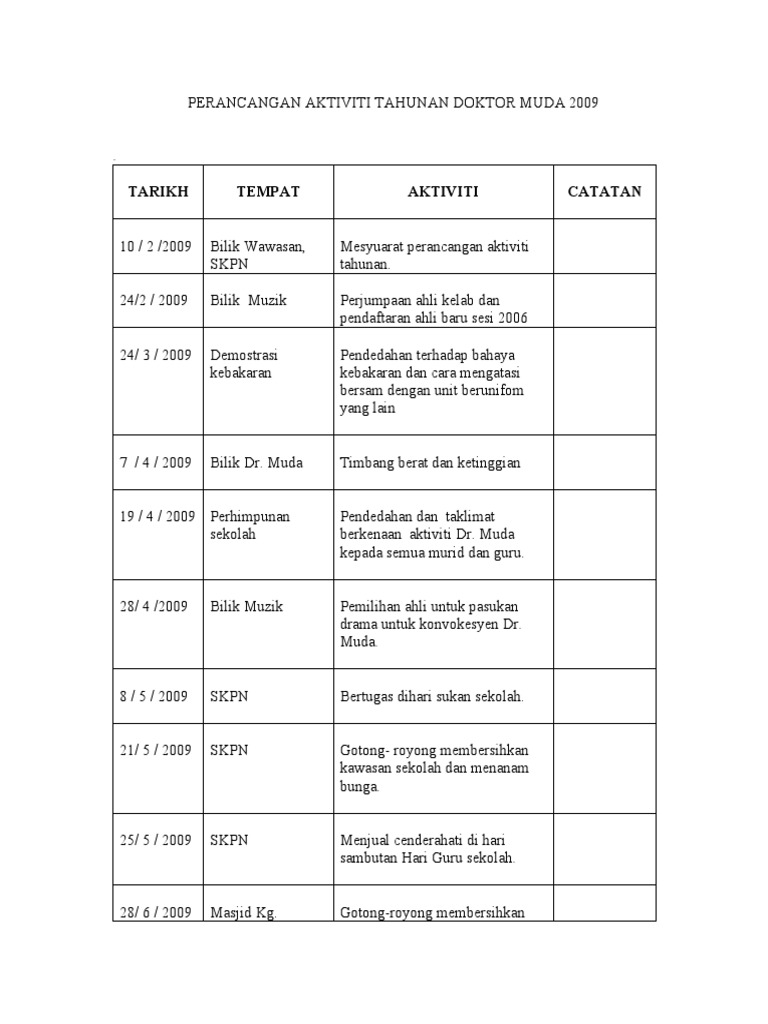 PERANCANGAN AKTIVITI TAHUNAN DOKTOR MUDA 2009

| TARIKH | TEMPAT | AKTIVITI | CATATAN |
|---|---|---|---|
| 10 / 2 /2009 | Bilik Wawasan, SKPN | Mesyuarat perancangan aktiviti tahunan. | |
| 24/2 / 2009 | Bilik Muzik | Perjumpaan ahli kelab dan pendaftaran ahli baru sesi 2006 | |
| 24/ 3 / 2009 | Demostrasi kebakaran | Pendedahan terhadap bahaya kebakaran dan cara mengatasi bersam dengan unit berunifom yang lain | |
| 7 / 4 / 2009 | Bilik Dr. Muda | Timbang berat dan ketinggian | |
| 19 / 4 / 2009 | Perhimpunan sekolah | Pendedahan dan taklimat berkenaan aktiviti Dr. Muda kepada semua murid dan guru. | |
| 28/ 4 /2009 | Bilik Muzik | Pemilihan ahli untuk pasukan drama untuk konvokesyen Dr. Muda. | |
| 8 / 5 / 2009 | SKPN | Bertugas dihari sukan sekolah. | |
| 21/ 5 / 2009 | SKPN | Gotong- royong membersihkan kawasan sekolah dan menanam bunga. | |
| 25/ 5 / 2009 | SKPN | Menjual cenderahati di hari sambutan Hari Guru sekolah. | |
| 28/ 6 / 2009 | Masjid Kg. | Gotong-royong membersihkan | |